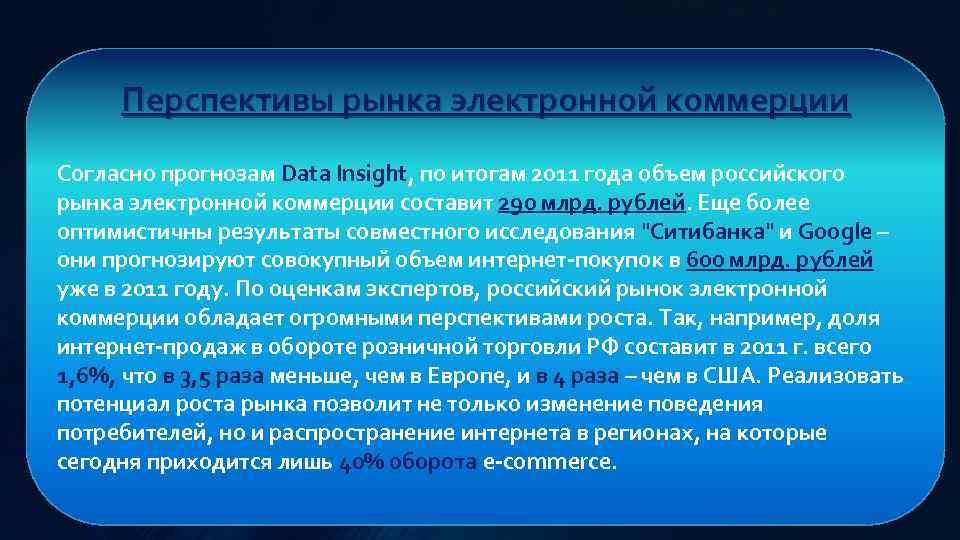 Перспективы рынка электронной коммерции

Согласно прогнозам Data Insight, по итогам 2011 года объем российского рынка электронной коммерции составит 290 млрд. рублей. Еще более оптимистичны результаты совместного исследования "Ситибанка" и Google – они прогнозируют совокупный объем интернет-покупок в 600 млрд. рублей уже в 2011 году. По оценкам экспертов, российский рынок электронной коммерции обладает огромными перспективами роста. Так, например, доля интернет-продаж в обороте розничной торговли РФ составит в 2011 г. всего 1,6%, что в 3,5 раза меньше, чем в Европе, и в 4 раза – чем в США. Реализовать потенциал роста рынка позволит не только изменение поведения потребителей, но и распространение интернета в регионах, на которые сегодня приходится лишь 40% оборота e-commerce.